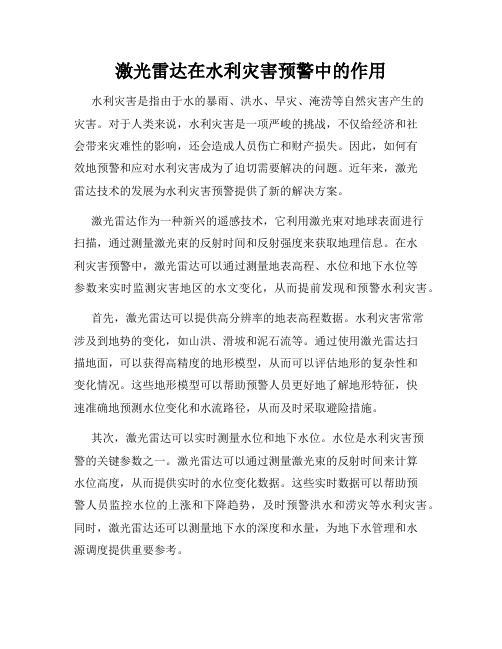 激光雷达在水利灾害预警中的作用

水利灾害是指由于水的暴雨、洪水、旱灾、淹涝等自然灾害产生的灾害。对于人类来说，水利灾害是一项严峻的挑战，不仅给经济和社会带来灾难性的影响，还会造成人员伤亡和财产损失。因此，如何有效地预警和应对水利灾害成为了迫切需要解决的问题。近年来，激光雷达技术的发展为水利灾害预警提供了新的解决方案。

激光雷达作为一种新兴的遥感技术，它利用激光束对地球表面进行扫描，通过测量激光束的反射时间和反射强度来获取地理信息。在水利灾害预警中，激光雷达可以通过测量地表高程、水位和地下水位等参数来实时监测灾害地区的水文变化，从而提前发现和预警水利灾害。

首先，激光雷达可以提供高分辨率的地表高程数据。水利灾害常常涉及到地势的变化，如山洪、滑坡和泥石流等。通过使用激光雷达扫描地面，可以获得高精度的地形模型，从而可以评估地形的复杂性和变化情况。这些地形模型可以帮助预警人员更好地了解地形特征，快速准确地预测水位变化和水流路径，从而及时采取避险措施。

其次，激光雷达可以实时测量水位和地下水位。水位是水利灾害预警的关键参数之一。激光雷达可以通过测量激光束的反射时间来计算水位高度，从而提供实时的水位变化数据。这些实时数据可以帮助预警人员监控水位的上涨和下降趋势，及时预警洪水和涝灾等水利灾害。同时，激光雷达还可以测量地下水的深度和水量，为地下水管理和水源调度提供重要参考。